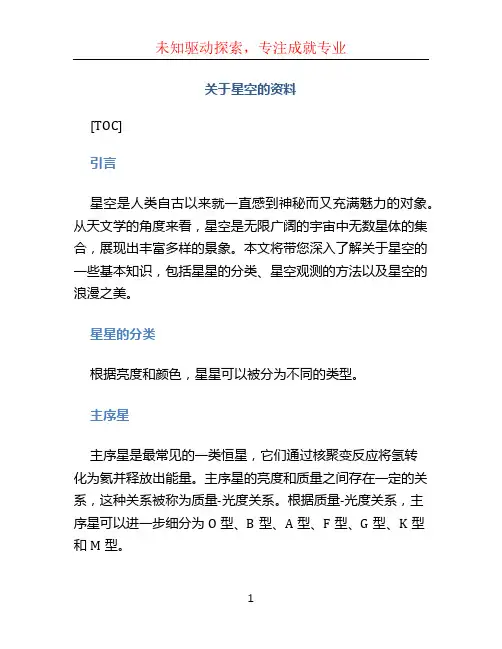 未知驱动探索，专注成就专业

关于星空的资料

[TOC]

引言

星空是人类自古以来就一直感到神秘而又充满魅力的对象。从天文学的角度来看，星空是无限广阔的宇宙中无数星体的集合，展现出丰富多样的景象。本文将带您深入了解关于星空的一些基本知识，包括星星的分类、星空观测的方法以及星空的浪漫之美。

星星的分类

根据亮度和颜色，星星可以被分为不同的类型。

主序星

主序星是最常见的一类恒星，它们通过核聚变反应将氢转化为氦并释放出能量。主序星的亮度和质量之间存在一定的关系，这种关系被称为质量-光度关系。根据质量-光度关系，主序星可以进一步细分为 O 型、B 型、A 型、F 型、G 型、K 型和 M 型。

1